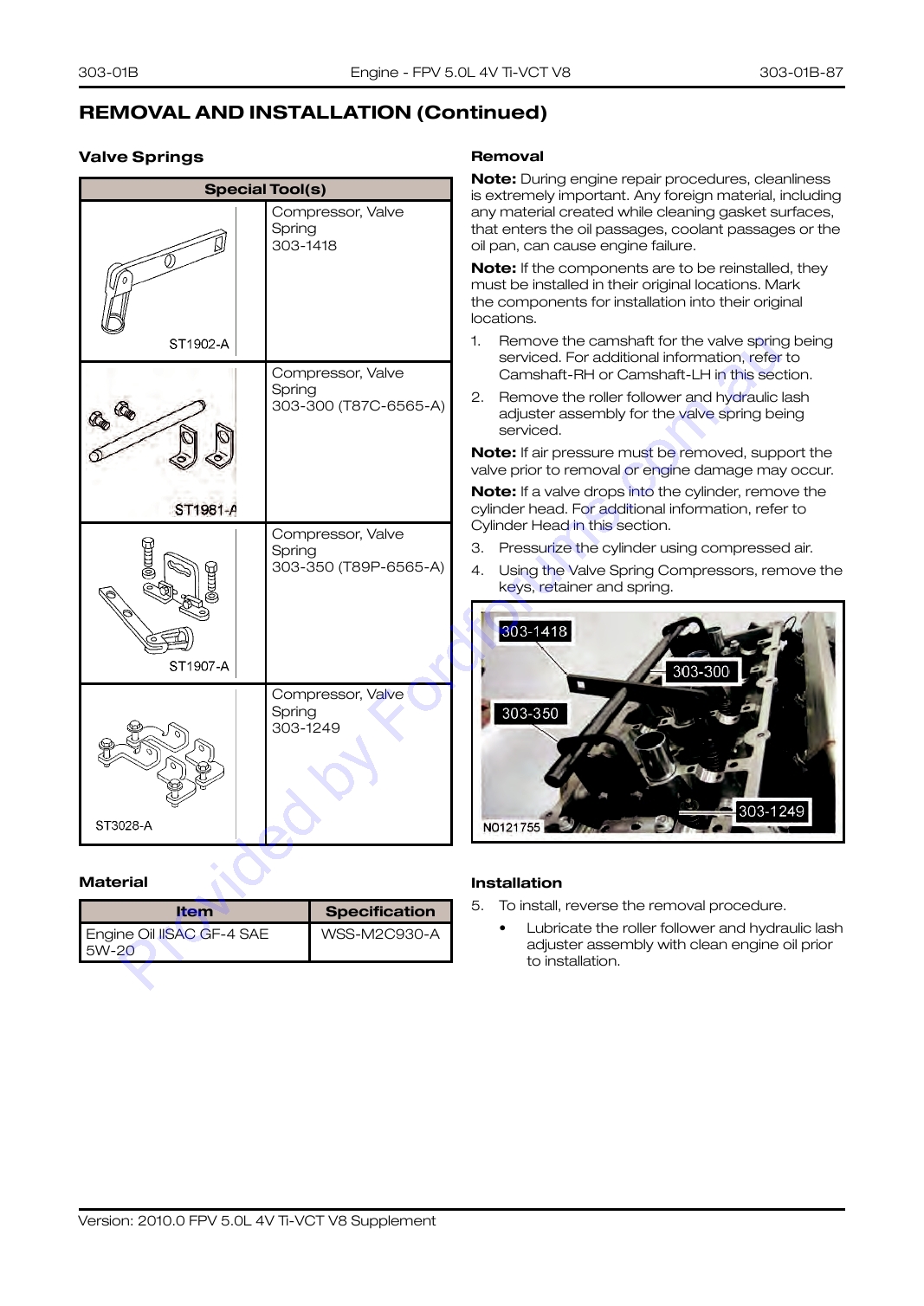 303-01B Engine - FPV 5.0L 4V Ti-VCT V8 303-01B-87

REMOVAL AND INSTALLATION (Continued)

Valve Springs

| Special Tool(s) | |
|---|---|
| ST1902-A | Compressor, Valve Spring 303-1418 |
| ST1981-A | Compressor, Valve Spring 303-300 (T87C-6565-A) |
| ST1907-A | Compressor, Valve Spring 303-350 (T89P-6565-A) |
| ST3028-A | Compressor, Valve Spring 303-1249 |

Material

| Item | Specification |
|---|---|
| Engine Oil IISAC GF-4 SAE 5W-20 | WSS-M2C930-A |

Removal

Note: During engine repair procedures, cleanliness is extremely important. Any foreign material, including any material created while cleaning gasket surfaces, that enters the oil passages, coolant passages or the oil pan, can cause engine failure.

Note: If the components are to be reinstalled, they must be installed in their original locations. Mark the components for installation into their original locations.

1. Remove the camshaft for the valve spring being serviced. For additional information, refer to Camshaft-RH or Camshaft-LH in this section.

2. Remove the roller follower and hydraulic lash adjuster assembly for the valve spring being serviced.

Note: If air pressure must be removed, support the valve prior to removal or engine damage may occur.

Note: If a valve drops into the cylinder, remove the cylinder head. For additional information, refer to Cylinder Head in this section.

3. Pressurize the cylinder using compressed air.

4. Using the Valve Spring Compressors, remove the keys, retainer and spring.

303-1418
303-300
303-350
303-1249
N0121755

Installation

5. To install, reverse the removal procedure.

• Lubricate the roller follower and hydraulic lash adjuster assembly with clean engine oil prior to installation.

Version: 2010.0 FPV 5.0L 4V Ti-VCT V8 Supplement